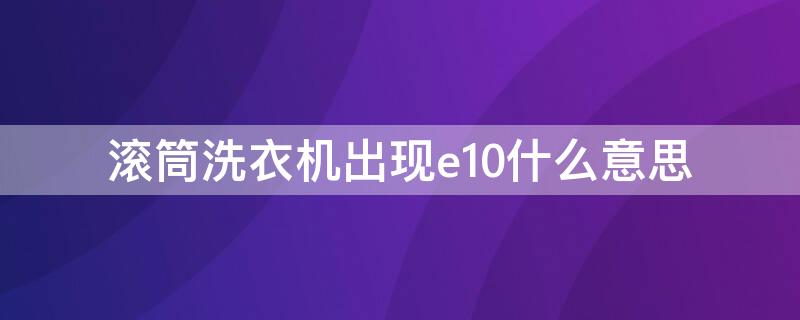 滚筒洗衣机出现e10什么意思